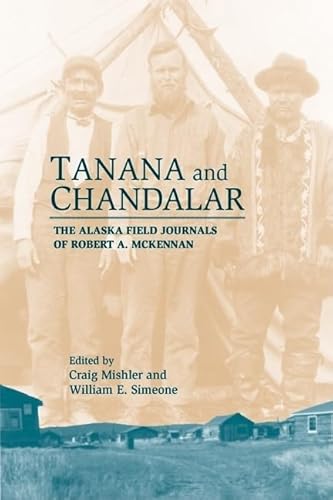 TANANA and CHANDALAR

THE ALASKA FIELD JOURNALS OF ROBERT A. MCKENNAN

Edited by
Craig Mishler and
William E. Simeone